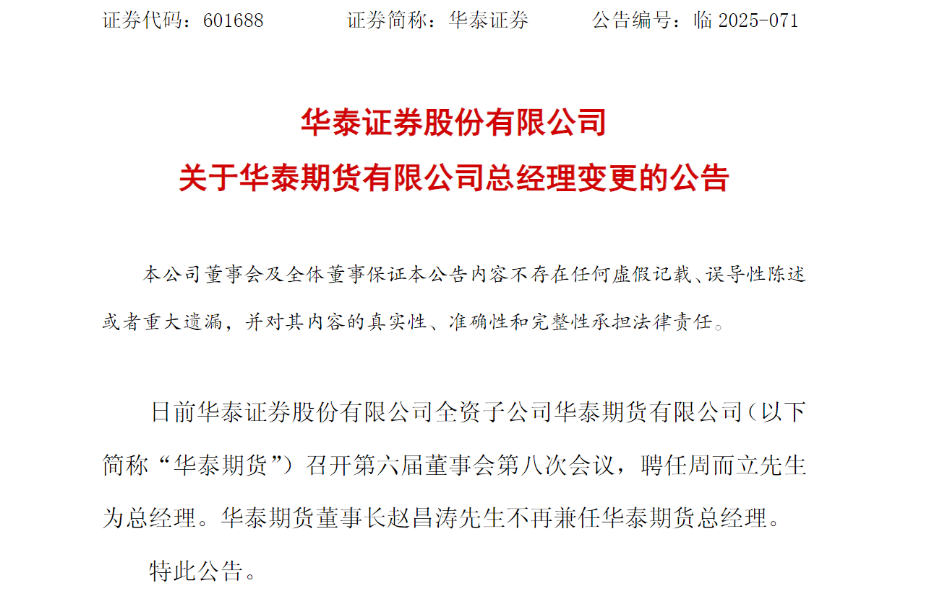 证券代码：601688　　证券简称：华泰证券　　公告编号：临2025-071

华泰证券股份有限公司

关于华泰期货有限公司总经理变更的公告

本公司董事会及全体董事保证本公告内容不存在任何虚假记载、误导性陈述或者重大遗漏，并对其内容的真实性、准确性和完整性承担法律责任。

日前华泰证券股份有限公司全资子公司华泰期货有限公司（以下简称“华泰期货”）召开第六届董事会第八次会议，聘任周而立先生为总经理。华泰期货董事长赵昌涛先生不再兼任华泰期货总经理。

特此公告。